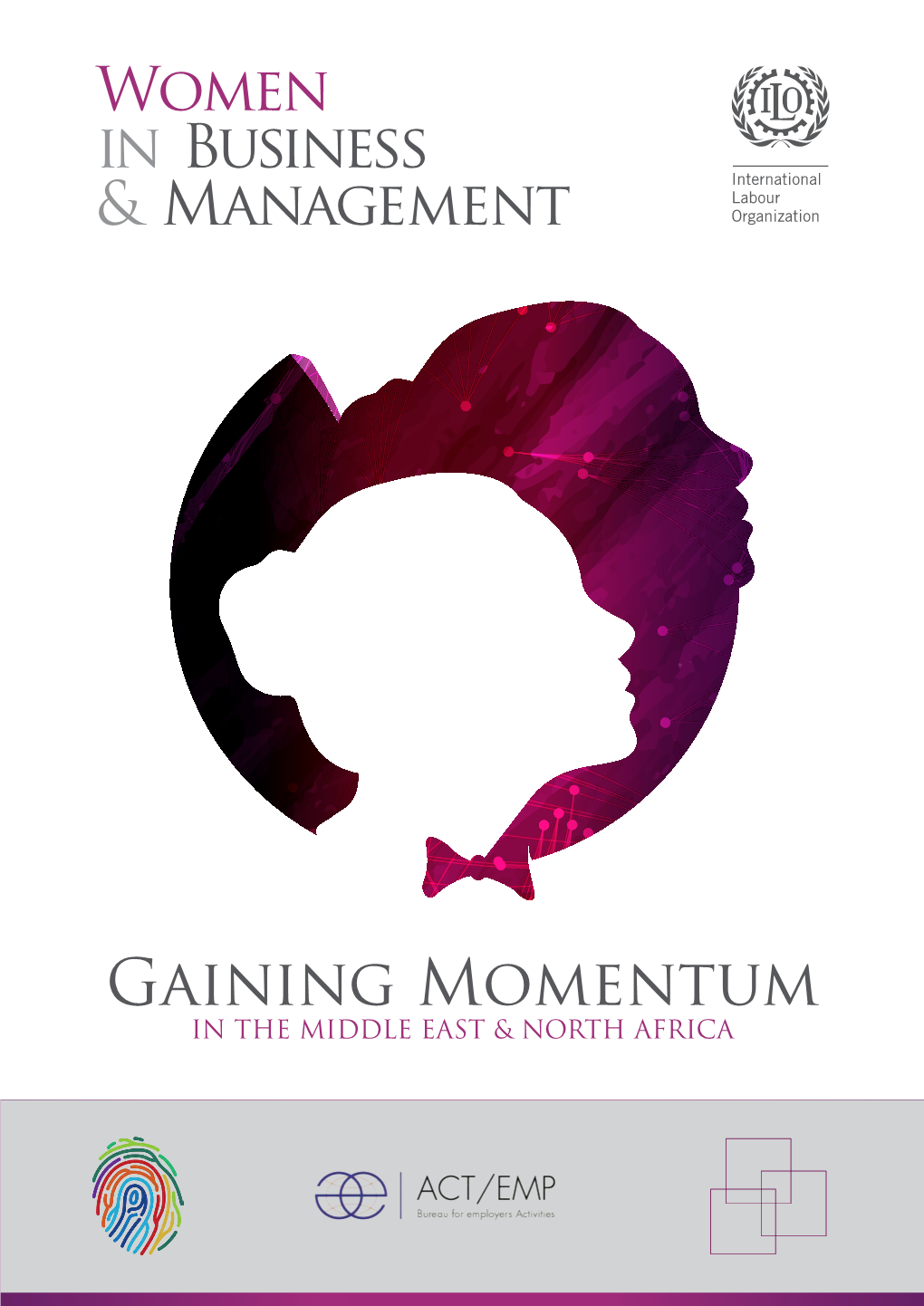 WOMEN IN BUSINESS & MANAGEMENT

ILO

International Labour Organization

GAINING MOMENTUM
IN THE MIDDLE EAST & NORTH AFRICA

ACT/EMP
Bureau for employers Activities